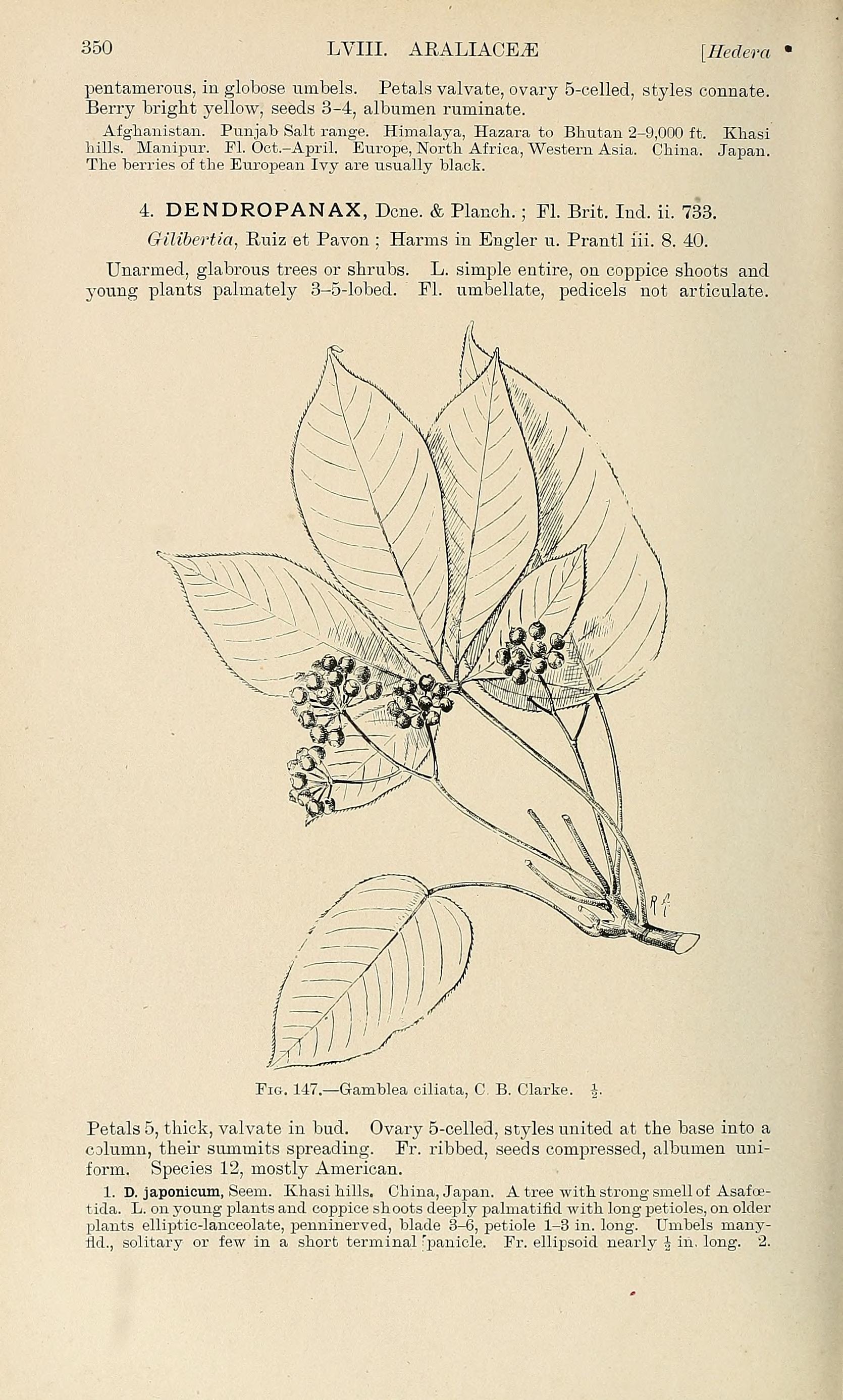 350 LVIII. ARALIACEÆ [Hedera

pentamerous, in globose umbels. Petals valvate, ovary 5-celled, styles connate. Berry bright yellow, seeds 3-4, albumen ruminate.

Afghanistan. Punjab Salt range. Himalaya, Hazara to Bhutan 2-9,000 ft. Khasi hills. Manipur. Fl. Oct.-April. Europe, North Africa, Western Asia. China. Japan. The berries of the European Ivy are usually black.

4. DENDROPANAX, Dcne. & Planch.; Fl. Brit. Ind. ii. 733.

Gilibertia, Ruiz et Pavon; Harms in Engler u. Prantl iii. 8. 40.

Unarmed, glabrous trees or shrubs. L. simple entire, on coppice shoots and young plants palmately 3-5-lobed. Fl. umbellate, pedicels not articulate.

Fig. 147.—Gamblea ciliata, C. B. Clarke. $\frac{1}{2}$.

Petals 5, thick, valvate in bud. Ovary 5-celled, styles united at the base into a column, their summits spreading. Fr. ribbed, seeds compressed, albumen uniform. Species 12, mostly American.

1. D. japonicum, Seem. Khasi hills. China, Japan. A tree with strong smell of Asafœtida. L. on young plants and coppice shoots deeply palmatifid with long petioles, on older plants elliptic-lanceolate, penninerved, blade 3-6, petiole 1-3 in. long. Umbels many-fld., solitary or few in a short terminal panicle. Fr. ellipsoid nearly $\frac{1}{2}$ in. long. 2.